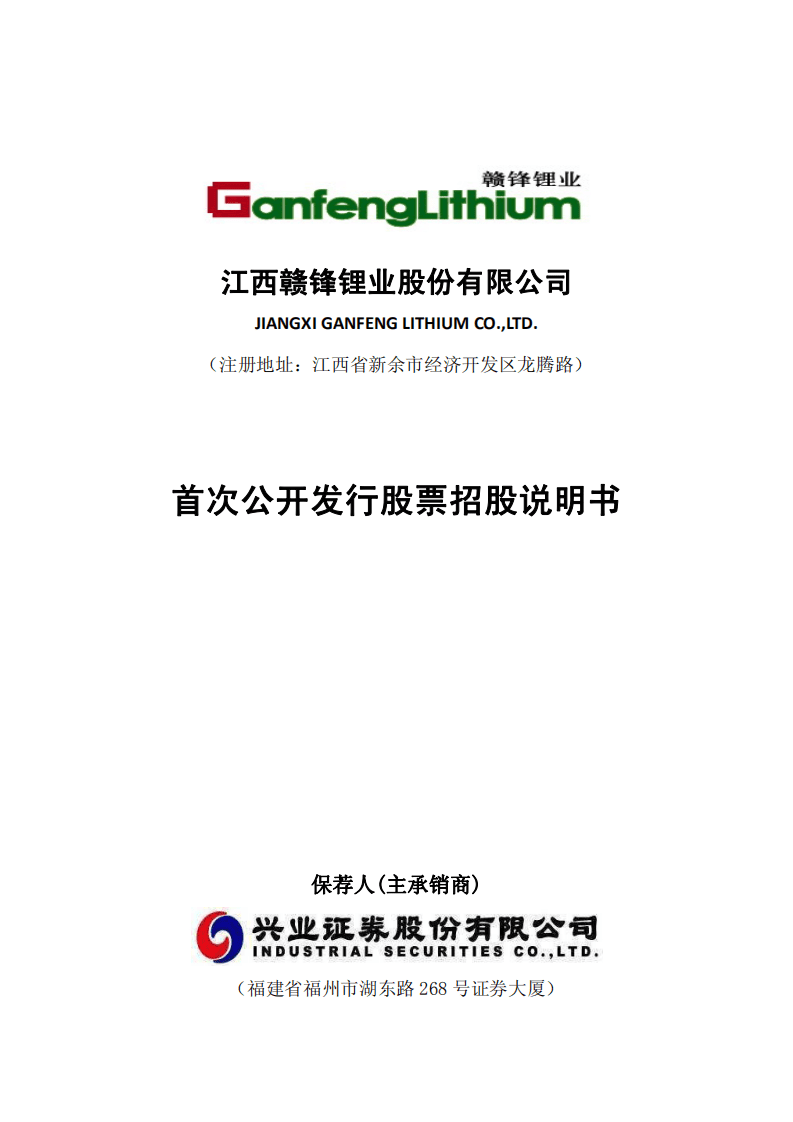 赣锋锂业
GanfengLithium

江西赣锋锂业股份有限公司
JIANGXI GANFENG LITHIUM CO.,LTD.
（注册地址：江西省新余市经济开发区龙腾路）

首次公开发行股票招股说明书

保荐人（主承销商）
兴业证券股份有限公司
INDUSTRIAL SECURITIES CO.,LTD.
（福建省福州市湖东路 268 号证券大厦）